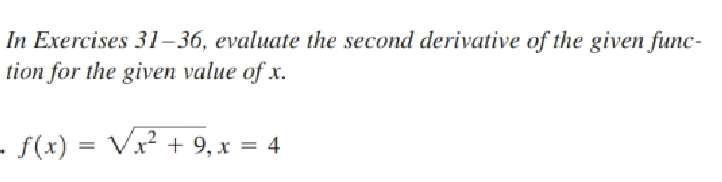 In Exercises 31–36, evaluate the second derivative of the given function for the given value of x.

. $f(x) = \sqrt{x^2 + 9}, x = 4$